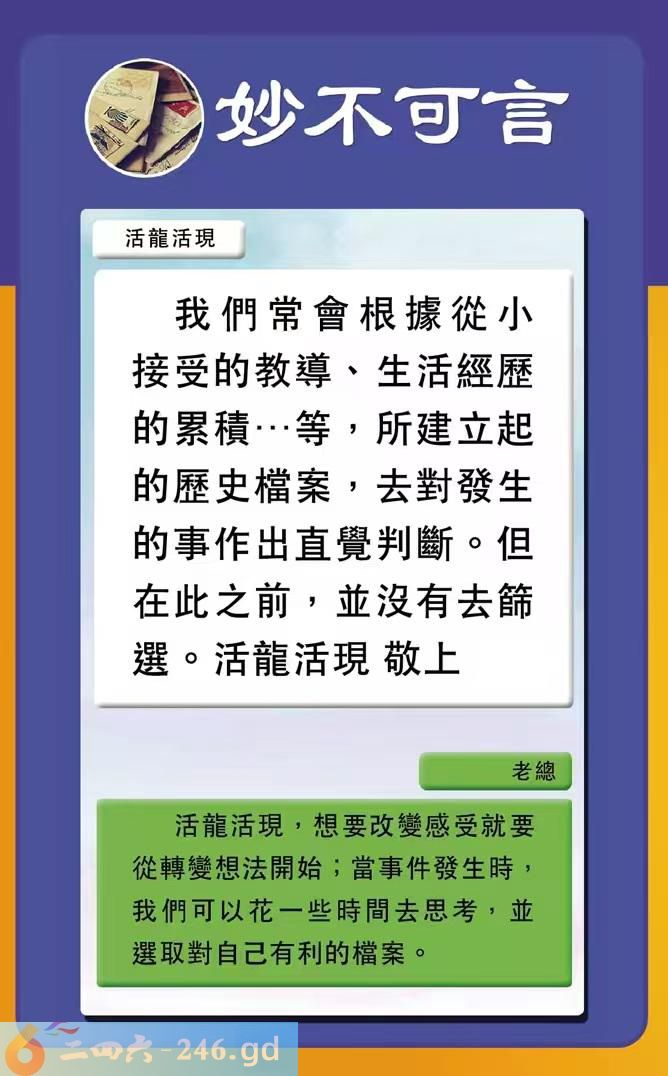 妙不可言

活龍活現

我們常會根據從小接受的教導、生活經歷的累積…等，所建立起的歷史檔案，去對發生的事作出直覺判斷。但在此之前，並沒有去篩選。活龍活現 敬上

老總

活龍活現，想要改變感受就要從轉變想法開始；當事件發生時，我們可以花一些時間去思考，並選取對自己有利的檔案。

二四六-246.gd